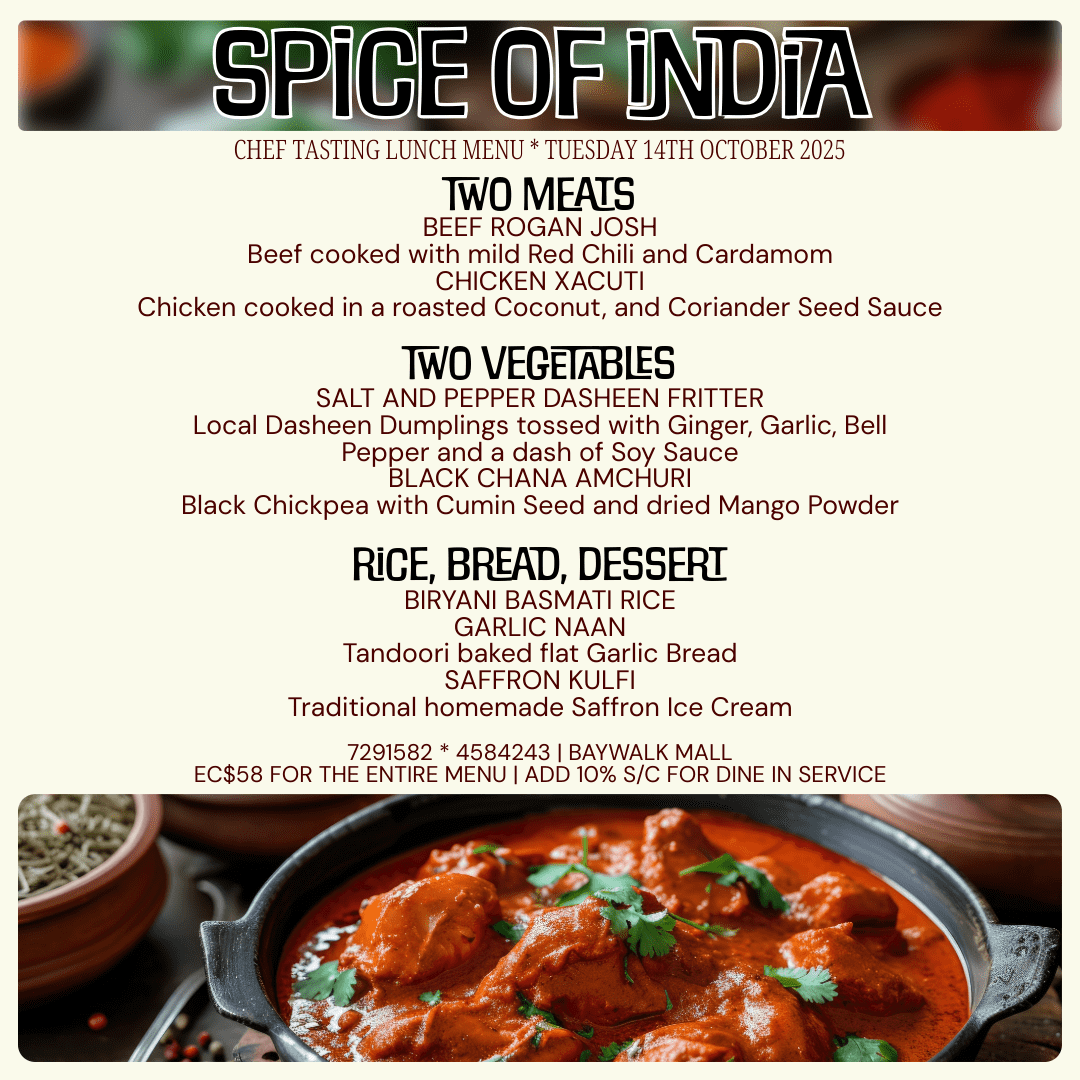 SPICE OF INDIA

CHEF TASTING LUNCH MENU * TUESDAY 14TH OCTOBER 2025

TWO MEATS
BEEF ROGAN JOSH
Beef cooked with mild Red Chili and Cardamom
CHICKEN XACUTI
Chicken cooked in a roasted Coconut, and Coriander Seed Sauce

TWO VEGETABLES
SALT AND PEPPER DASHEEN FRITTER
Local Dasheen Dumplings tossed with Ginger, Garlic, Bell Pepper and a dash of Soy Sauce
BLACK CHANA AMCHURI
Black Chickpea with Cumin Seed and dried Mango Powder

RICE, BREAD, DESSERT
BIRYANI BASMATI RICE
GARLIC NAAN
Tandoori baked flat Garlic Bread
SAFFRON KULFI
Traditional homemade Saffron Ice Cream

7291582 * 4584243 | BAYWALK MALL
EC$58 FOR THE ENTIRE MENU | ADD 10% S/C FOR DINE IN SERVICE